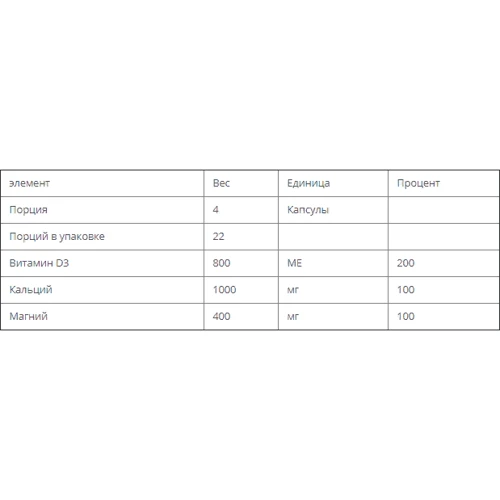 | элемент | Вес | Единица | Процент |
|---|---|---|---|
| Порция | 4 | Капсулы | |
| Порций в упаковке | 22 | | |
| Витамин D3 | 800 | МЕ | 200 |
| Кальций | 1000 | мг | 100 |
| Магний | 400 | мг | 100 |